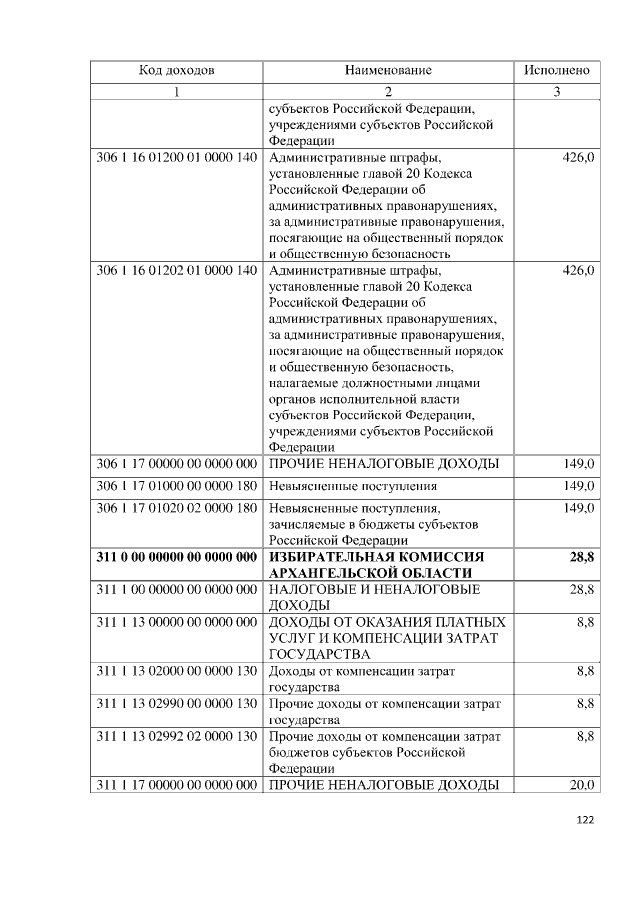 | Код доходов | Наименование | Исполнено |
|---|---|---|
| 1 | 2 | 3 |
|  | субъектов Российской Федерации, учреждениями субъектов Российской Федерации |  |
| 306 1 16 01200 01 0000 140 | Административные штрафы, установленные главой 20 Кодекса Российской Федерации об административных правонарушениях, за административные правонарушения, посягающие на общественный порядок и общественную безопасность | 426,0 |
| 306 1 16 01202 01 0000 140 | Административные штрафы, установленные главой 20 Кодекса Российской Федерации об административных правонарушениях, за административные правонарушения, посягающие на общественный порядок и общественную безопасность, налагаемые должностными лицами органов исполнительной власти субъектов Российской Федерации, учреждениями субъектов Российской Федерации | 426,0 |
| 306 1 17 00000 00 0000 000 | ПРОЧИЕ НЕНАЛОГОВЫЕ ДОХОДЫ | 149,0 |
| 306 1 17 01000 00 0000 180 | Невыясненные поступления | 149,0 |
| 306 1 17 01020 02 0000 180 | Невыясненные поступления, зачисляемые в бюджеты субъектов Российской Федерации | 149,0 |
| 311 0 00 00000 00 0000 000 | ИЗБИРАТЕЛЬНАЯ КОМИССИЯ АРХАНГЕЛЬСКОЙ ОБЛАСТИ | 28,8 |
| 311 1 00 00000 00 0000 000 | НАЛОГОВЫЕ И НЕНАЛОГОВЫЕ ДОХОДЫ | 28,8 |
| 311 1 13 00000 00 0000 000 | ДОХОДЫ ОТ ОКАЗАНИЯ ПЛАТНЫХ УСЛУГ И КОМПЕНСАЦИИ ЗАТРАТ ГОСУДАРСТВА | 8,8 |
| 311 1 13 02000 00 0000 130 | Доходы от компенсации затрат государства | 8,8 |
| 311 1 13 02990 00 0000 130 | Прочие доходы от компенсации затрат государства | 8,8 |
| 311 1 13 02992 02 0000 130 | Прочие доходы от компенсации затрат бюджетов субъектов Российской Федерации | 8,8 |
| 311 1 17 00000 00 0000 000 | ПРОЧИЕ НЕНАЛОГОВЫЕ ДОХОДЫ | 20,0 |

122